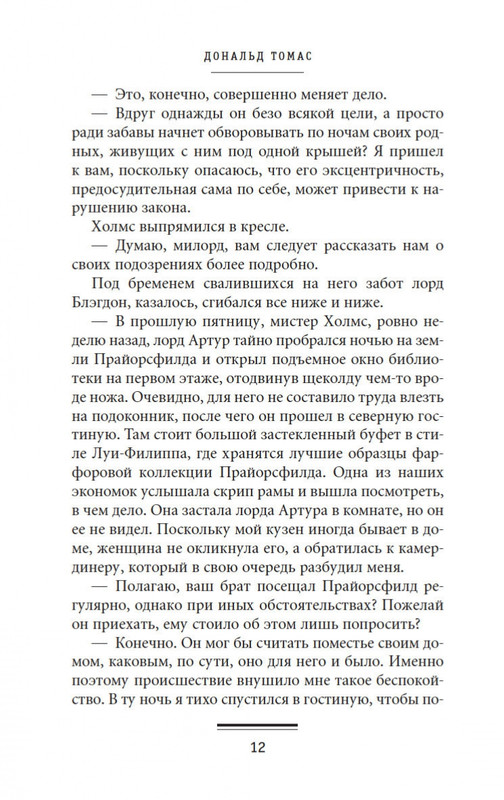 ДОНАЛЬД ТОМАС

— Это, конечно, совершенно меняет дело.

— Вдруг однажды он безо всякой цели, а просто ради забавы начнет обворовывать по ночам своих родных, живущих с ним под одной крышей? Я пришел к вам, поскольку опасаюсь, что его эксцентричность, предосудительная сама по себе, может привести к нарушению закона.

Холмс выпрямился в кресле.

— Думаю, милорд, вам следует рассказать нам о своих подозрениях более подробно.

Под бременем свалившихся на него забот лорд Блэгдон, казалось, сгибался все ниже и ниже.

— В прошлую пятницу, мистер Холмс, ровно неделю назад, лорд Артур тайно пробрался ночью на земли Прайорсфилда и открыл подъемное окно библиотеки на первом этаже, отодвинув щеколду чем-то вроде ножа. Очевидно, для него не составило труда влезть на подоконник, после чего он прошел в северную гостиную. Там стоит большой застекленный буфет в стиле Луи-Филиппа, где хранятся лучшие образцы фарфоровой коллекции Прайорсфилда. Одна из наших экономок услышала скрип рамы и вышла посмотреть, в чем дело. Она застала лорда Артура в комнате, но он ее не видел. Поскольку мой кузен иногда бывает в доме, женщина не окликнула его, а обратилась к камердинеру, который в свою очередь разбудил меня.

— Полагаю, ваш брат посещал Прайорсфилд регулярно, однако при иных обстоятельствах? Пожелай он приехать, ему стоило об этом лишь попросить?

— Конечно. Он мог бы считать поместье своим домом, каковым, по сути, оно для него и было. Именно поэтому происшествие внушило мне такое беспокойство. В ту ночь я тихо спустился в гостиную, чтобы по-

12